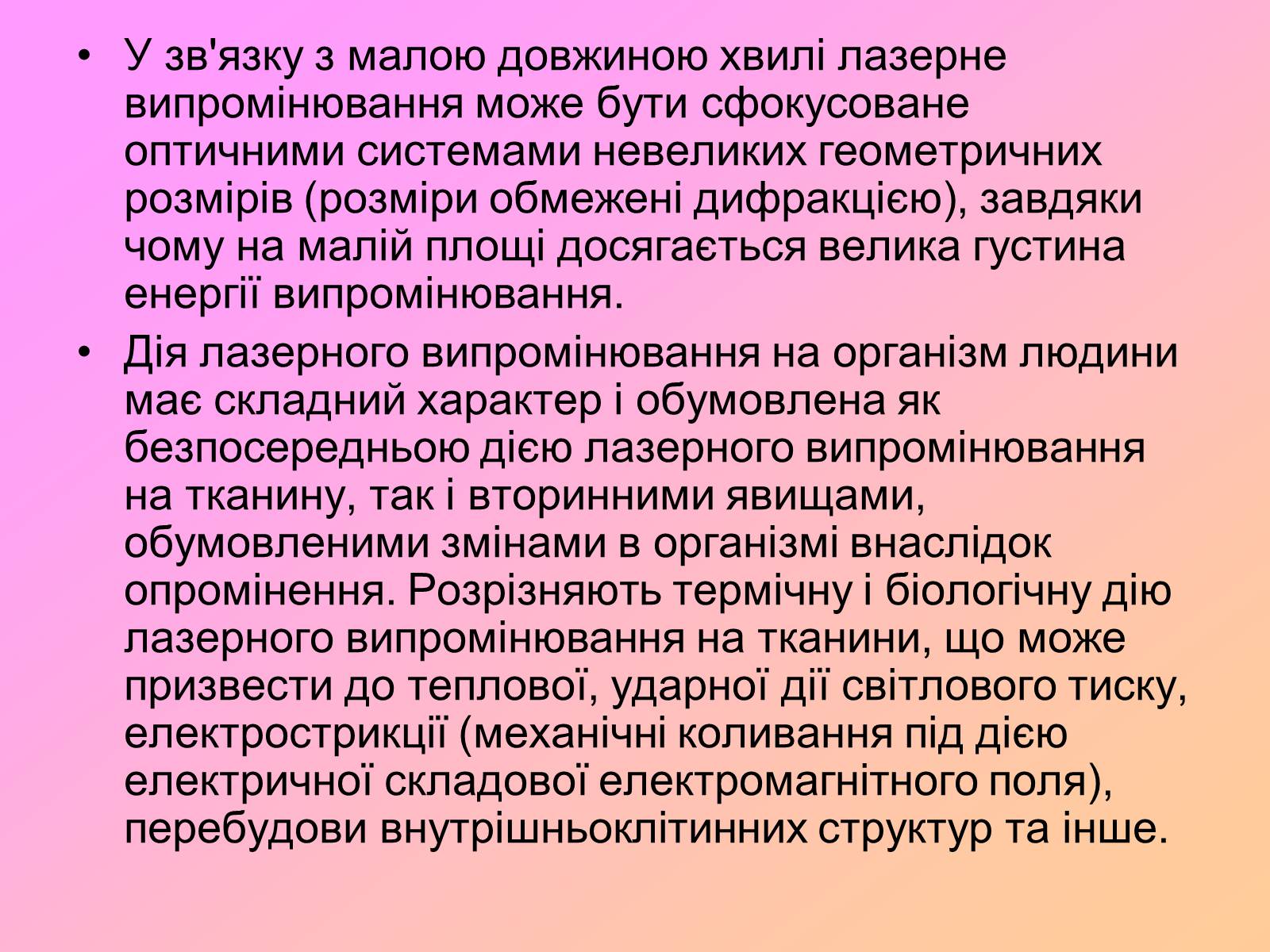 • У зв'язку з малою довжиною хвилі лазерне випромінювання може бути сфокусоване оптичними системами невеликих геометричних розмірів (розміри обмежені дифракцією), завдяки чому на малій площі досягається велика густина енергії випромінювання.
• Дія лазерного випромінювання на організм людини має складний характер і обумовлена як безпосередньою дією лазерного випромінювання на тканину, так і вторинними явищами, обумовленими змінами в організмі внаслідок опромінення. Розрізняють термічну і біологічну дію лазерного випромінювання на тканини, що може призвести до теплової, ударної дії світлового тиску, електрострикції (механічні коливання під дією електричної складової електромагнітного поля), перебудови внутрішньоклітинних структур та інше.